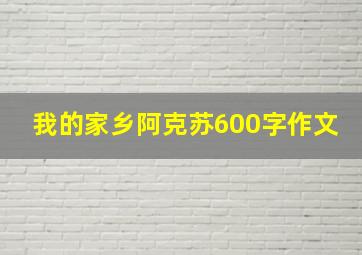 我的家乡阿克苏600字作文